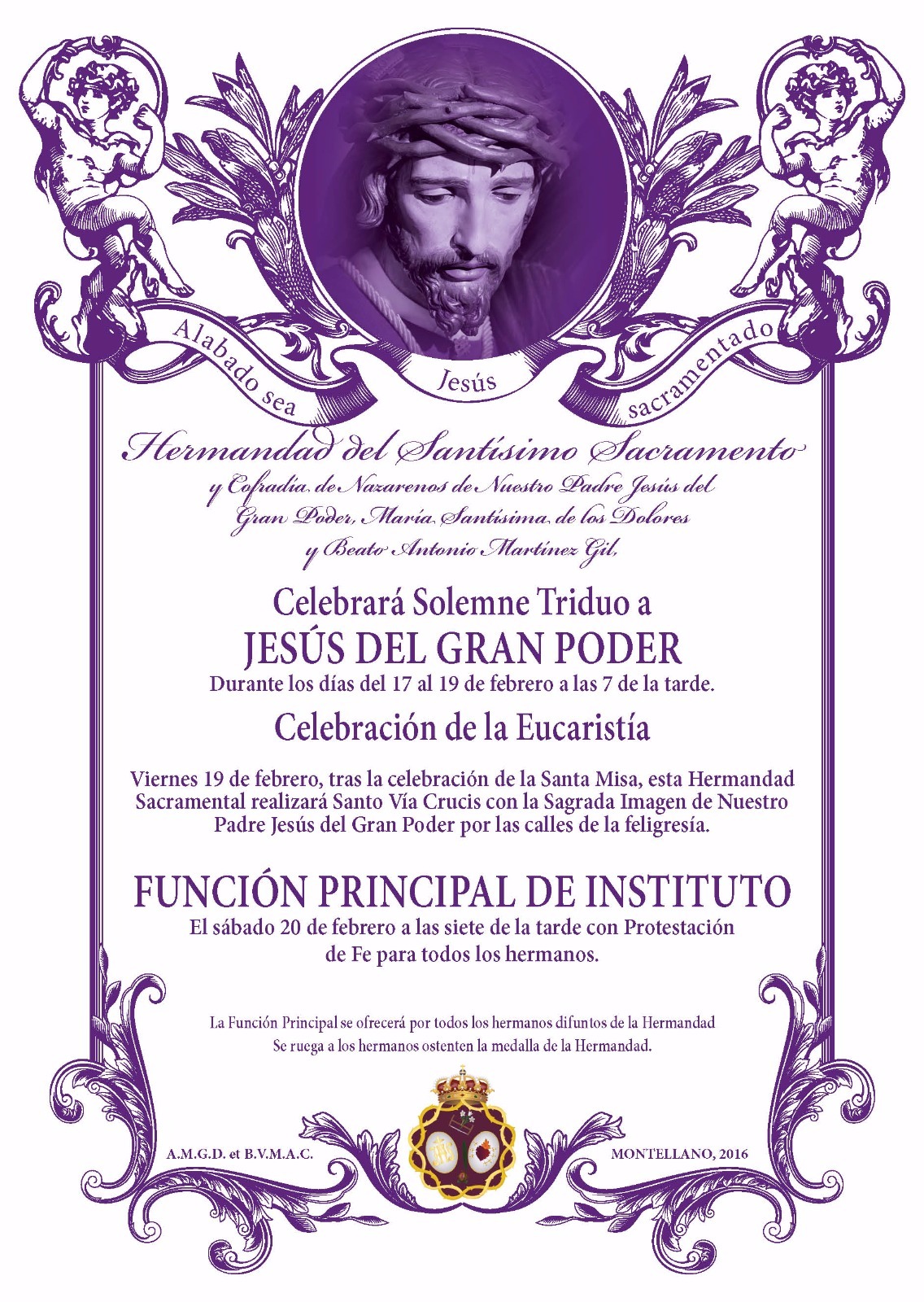 Alabado sea Jesús sacramentado

Hermandad del Santísimo Sacramento
y Cofradía de Nazarenos de Nuestro Padre Jesús del Gran Poder, María Santísima de los Dolores y Beato Antonio Martínez Gil.

Celebrará Solemne Triduo a
JESÚS DEL GRAN PODER
Durante los días del 17 al 19 de febrero a las 7 de la tarde.

Celebración de la Eucaristía

Viernes 19 de febrero, tras la celebración de la Santa Misa, esta Hermandad Sacramental realizará Santo Vía Crucis con la Sagrada Imagen de Nuestro Padre Jesús del Gran Poder por las calles de la feligresía.

FUNCIÓN PRINCIPAL DE INSTITUTO
El sábado 20 de febrero a las siete de la tarde con Protestación de Fe para todos los hermanos.

La Función Principal se ofrecerá por todos los hermanos difuntos de la Hermandad
Se ruega a los hermanos ostenten la medalla de la Hermandad.

A.M.G.D. et B.V.M.A.C.

MONTELLANO, 2016